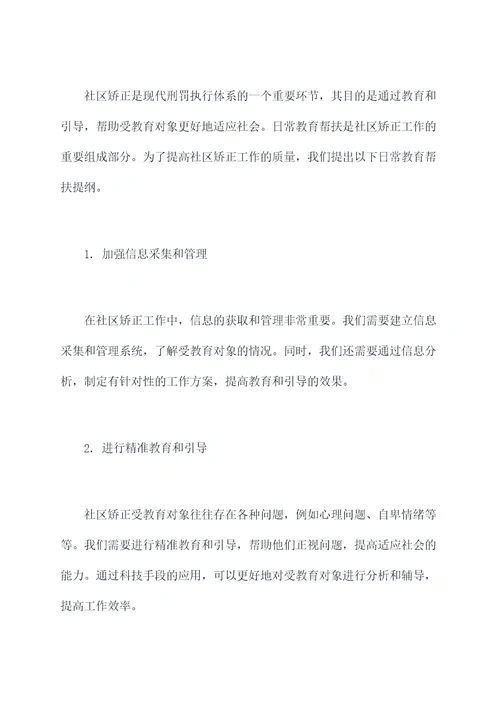 社区矫正是现代刑罚执行体系的一个重要环节，其目的是通过教育和引导，帮助受教育对象更好地适应社会。日常教育帮扶是社区矫正工作的重要组成部分。为了提高社区矫正工作的质量，我们提出以下日常教育帮扶提纲。

1. 加强信息采集和管理

在社区矫正工作中，信息的获取和管理非常重要。我们需要建立信息采集和管理系统，了解受教育对象的情况。同时，我们还需要通过信息分析，制定有针对性的工作方案，提高教育和引导的效果。

2. 进行精准教育和引导

社区矫正受教育对象往往存在各种问题，例如心理问题、自卑情绪等等。我们需要进行精准教育和引导，帮助他们正视问题，提高适应社会的能力。通过科技手段的应用，可以更好地对受教育对象进行分析和辅导，提高工作效率。